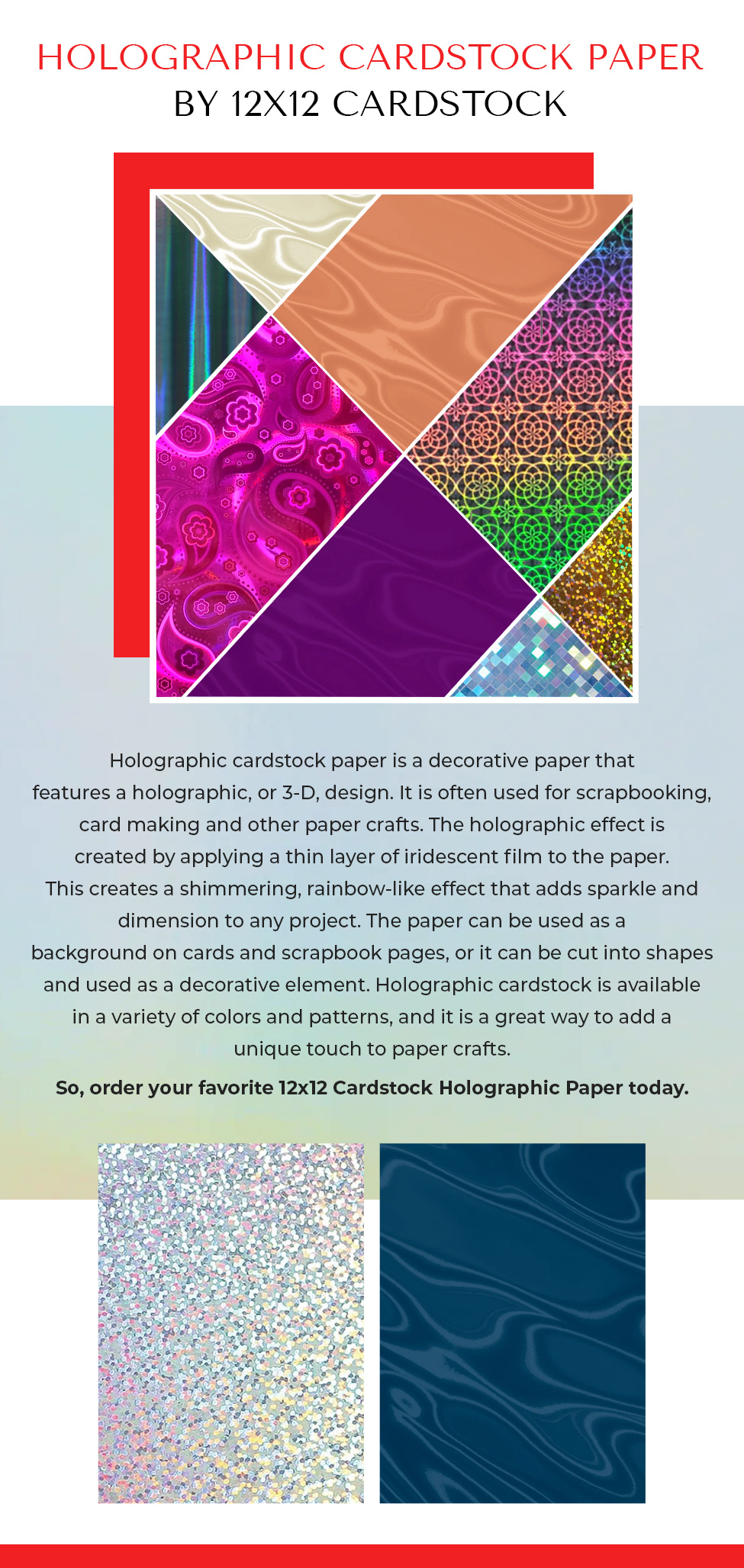 HOLOGRAPHIC CARDSTOCK PAPER
BY 12X12 CARDSTOCK

Holographic cardstock paper is a decorative paper that features a holographic, or 3-D, design. It is often used for scrapbooking, card making and other paper crafts. The holographic effect is created by applying a thin layer of iridescent film to the paper. This creates a shimmering, rainbow-like effect that adds sparkle and dimension to any project. The paper can be used as a background on cards and scrapbook pages, or it can be cut into shapes and used as a decorative element. Holographic cardstock is available in a variety of colors and patterns, and it is a great way to add a unique touch to paper crafts.

So, order your favorite 12x12 Cardstock Holographic Paper today.